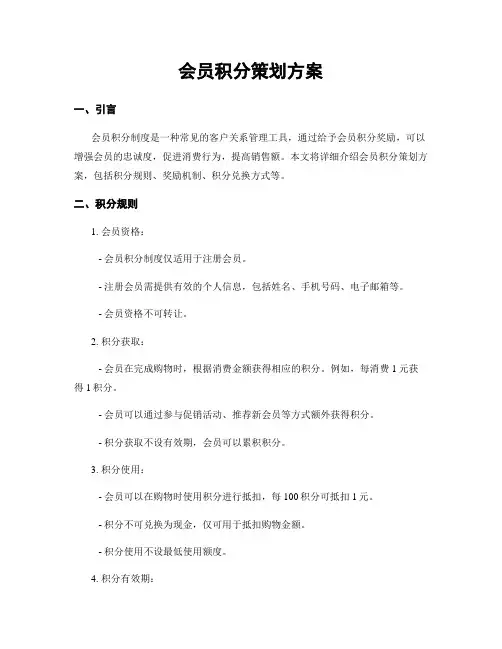 会员积分策划方案

一、引言

会员积分制度是一种常见的客户关系管理工具，通过给予会员积分奖励，可以增强会员的忠诚度，促进消费行为，提高销售额。本文将详细介绍会员积分策划方案，包括积分规则、奖励机制、积分兑换方式等。

二、积分规则

1. 会员资格：

- 会员积分制度仅适用于注册会员。

- 注册会员需提供有效的个人信息，包括姓名、手机号码、电子邮箱等。

- 会员资格不可转让。

2. 积分获取：

- 会员在完成购物时，根据消费金额获得相应的积分。例如，每消费 1 元获得 1 积分。

- 会员可以通过参与促销活动、推荐新会员等方式额外获得积分。

- 积分获取不设有效期，会员可以累积积分。

3. 积分使用：

- 会员可以在购物时使用积分进行抵扣，每 100 积分可抵扣 1 元。

- 积分不可兑换为现金，仅可用于抵扣购物金额。

- 积分使用不设最低使用额度。

4. 积分有效期：